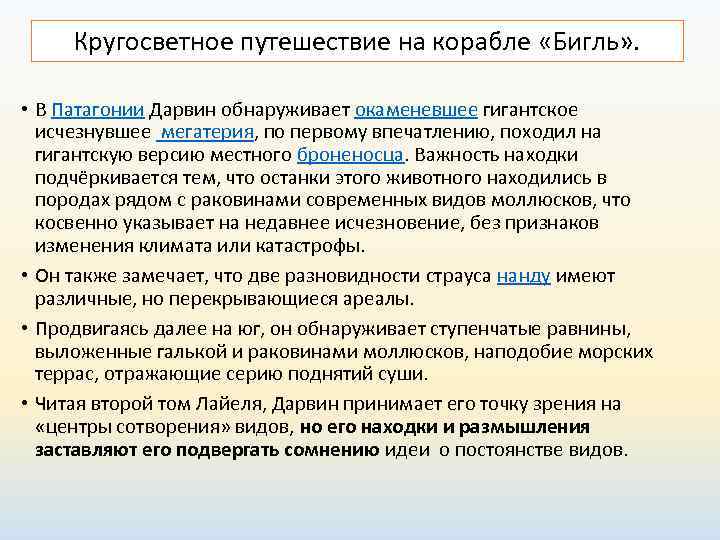 Кругосветное путешествие на корабле «Бигль».

• В Патагонии Дарвин обнаруживает окаменевшее гигантское исчезнувшее мегатерия, по первому впечатлению, походил на гигантскую версию местного броненосца. Важность находки подчёркивается тем, что останки этого животного находились в породах рядом с раковинами современных видов моллюсков, что косвенно указывает на недавнее исчезновение, без признаков изменения климата или катастрофы.

• Он также замечает, что две разновидности страуса нанду имеют различные, но перекрывающиеся ареалы.

• Продвигаясь далее на юг, он обнаруживает ступенчатые равнины, выложенные галькой и раковинами моллюсков, наподобие морских террас, отражающие серию поднятий суши.

• Читая второй том Лайеля, Дарвин принимает его точку зрения на «центры сотворения» видов, но его находки и размышления заставляют его подвергать сомнению идеи о постоянстве видов.